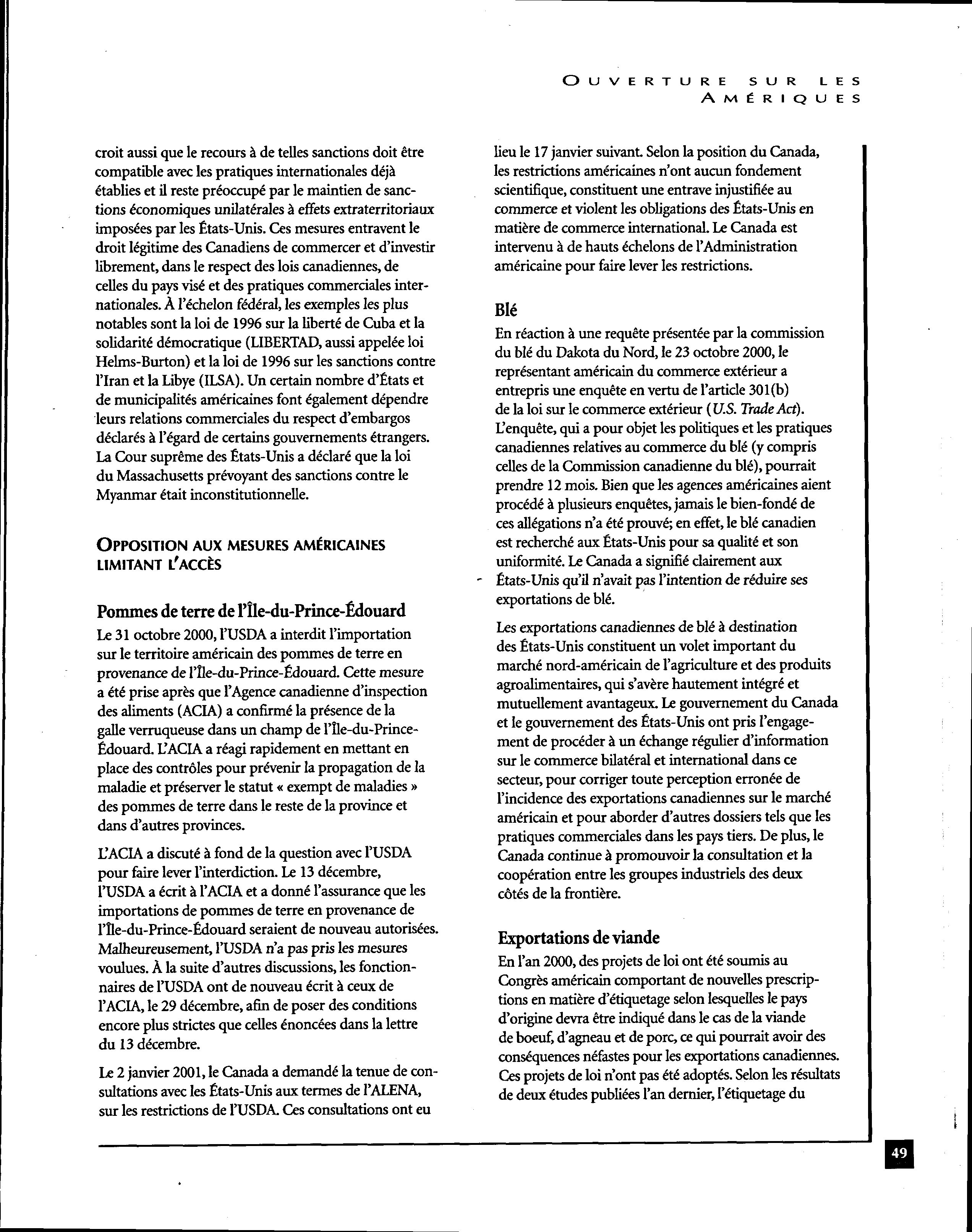 OUVERTURE SUR LES AMÉRIQUES

croit aussi que le recours à de telles sanctions doit être compatible avec les pratiques internationales déjà établies et il reste préoccupé par le maintien de sanctions économiques unilatérales à effets extraterritoriaux imposées par les États-Unis. Ces mesures entravent le droit légitime des Canadiens de commercer et d'investir librement, dans le respect des lois canadiennes, de celles du pays visé et des pratiques commerciales internationales. À l'échelon fédéral, les exemples les plus notables sont la loi de 1996 sur la liberté de Cuba et la solidarité démocratique (LIBERTAD, aussi appelée loi Helms-Burton) et la loi de 1996 sur les sanctions contre l'Iran et la Libye (ILSA). Un certain nombre d'États et de municipalités américaines font également dépendre leurs relations commerciales du respect d'embargos déclarés à l'égard de certains gouvernements étrangers. La Cour suprême des États-Unis a déclaré que la loi du Massachusetts prévoyant des sanctions contre le Myanmar était inconstitutionnelle.

OPPOSITION AUX MESURES AMÉRICAINES LIMITANT L'ACCÈS

Pommes de terre de l'Île-du-Prince-Édouard

Le 31 octobre 2000, l'USDA a interdit l'importation sur le territoire américain des pommes de terre en provenance de l'Île-du-Prince-Édouard. Cette mesure a été prise après que l'Agence canadienne d'inspection des aliments (ACIA) a confirmé la présence de la galle verruqueuse dans un champ de l'Île-du-Prince-Édouard. L'ACIA a réagi rapidement en mettant en place des contrôles pour prévenir la propagation de la maladie et préserver le statut « exempt de maladies » des pommes de terre dans le reste de la province et dans d'autres provinces.

L'ACIA a discuté à fond de la question avec l'USDA pour faire lever l'interdiction. Le 13 décembre, l'USDA a écrit à l'ACIA et a donné l'assurance que les importations de pommes de terre en provenance de l'Île-du-Prince-Édouard seraient de nouveau autorisées. Malheureusement, l'USDA n'a pas pris les mesures voulues. À la suite d'autres discussions, les fonctionnaires de l'USDA ont de nouveau écrit à ceux de l'ACIA, le 29 décembre, afin de poser des conditions encore plus strictes que celles énoncées dans la lettre du 13 décembre.

Le 2 janvier 2001, le Canada a demandé la tenue de consultations avec les États-Unis aux termes de l'ALENA, sur les restrictions de l'USDA. Ces consultations ont eu lieu le 17 janvier suivant. Selon la position du Canada, les restrictions américaines n'ont aucun fondement scientifique, constituent une entrave injustifiée au commerce et violent les obligations des États-Unis en matière de commerce international. Le Canada est intervenu à de hauts échelons de l'Administration américaine pour faire lever les restrictions.

Blé

En réaction à une requête présentée par la commission du blé du Dakota du Nord, le 23 octobre 2000, le représentant américain du commerce extérieur a entrepris une enquête en vertu de l'article 301(b) de la loi sur le commerce extérieur (U.S. Trade Act). L'enquête, qui a pour objet les politiques et les pratiques canadiennes relatives au commerce du blé (y compris celles de la Commission canadienne du blé), pourrait prendre 12 mois. Bien que les agences américaines aient procédé à plusieurs enquêtes, jamais le bien-fondé de ces allégations n'a été prouvé; en effet, le blé canadien est recherché aux États-Unis pour sa qualité et son uniformité. Le Canada a signifié clairement aux États-Unis qu'il n'avait pas l'intention de réduire ses exportations de blé.

Les exportations canadiennes de blé à destination des États-Unis constituent un volet important du marché nord-américain de l'agriculture et des produits agroalimentaires, qui s'avère hautement intégré et mutuellement avantageux. Le gouvernement du Canada et le gouvernement des États-Unis ont pris l'engagement de procéder à un échange régulier d'information sur le commerce bilatéral et international dans ce secteur, pour corriger toute perception erronée de l'incidence des exportations canadiennes sur le marché américain et pour aborder d'autres dossiers tels que les pratiques commerciales dans les pays tiers. De plus, le Canada continue à promouvoir la consultation et la coopération entre les groupes industriels des deux côtés de la frontière.

Exportations de viande

En l'an 2000, des projets de loi ont été soumis au Congrès américain comportant de nouvelles prescriptions en matière d'étiquetage selon lesquelles le pays d'origine devra être indiqué dans le cas de la viande de boeuf, d'agneau et de porc, ce qui pourrait avoir des conséquences néfastes pour les exportations canadiennes. Ces projets de loi n'ont pas été adoptés. Selon les résultats de deux études publiées l'an dernier, l'étiquetage du

49